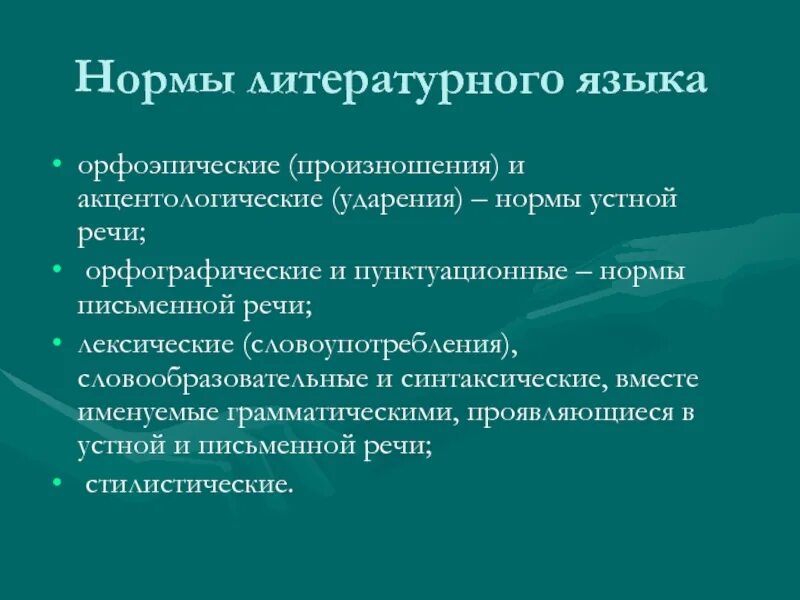 Нормы литературного языка

• орфоэпические (произношения) и акцентологические (ударения) – нормы устной речи;
• орфографические и пунктуационные – нормы письменной речи;
• лексические (словоупотребления), словообразовательные и синтаксические, вместе именуемые грамматическими, проявляющиеся в устной и письменной речи;
• стилистические.